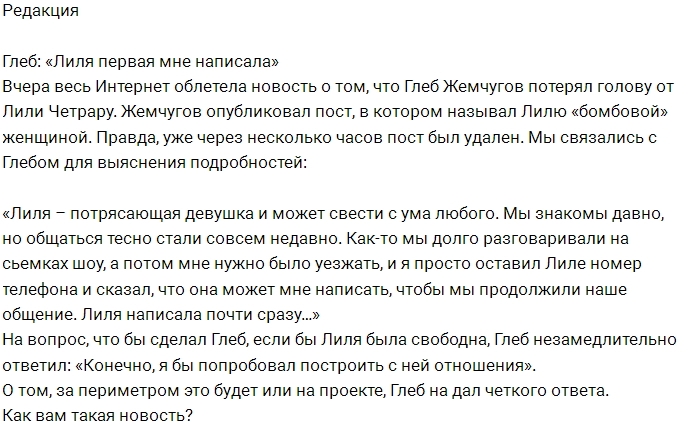 Редакция

Глеб: «Лиля первая мне написала»
Вчера весь Интернет облетела новость о том, что Глеб Жемчугов потерял голову от Лили Четрару. Жемчугов опубликовал пост, в котором называл Лилю «бомбовой» женщиной. Правда, уже через несколько часов пост был удален. Мы связались с Глебом для выяснения подробностей:

«Лиля – потрясающая девушка и может свести с ума любого. Мы знакомы давно, но общаться тесно стали совсем недавно. Как-то мы долго разговаривали на сьемках шоу, а потом мне нужно было уезжать, и я просто оставил Лиле номер телефона и сказал, что она может мне написать, чтобы мы продолжили наше общение. Лиля написала почти сразу...»
На вопрос, что бы сделал Глеб, если бы Лиля была свободна, Глеб незамедлительно ответил: «Конечно, я бы попробовал построить с ней отношения».
О том, за периметром это будет или на проекте, Глеб на дал четкого ответа.
Как вам такая новость?